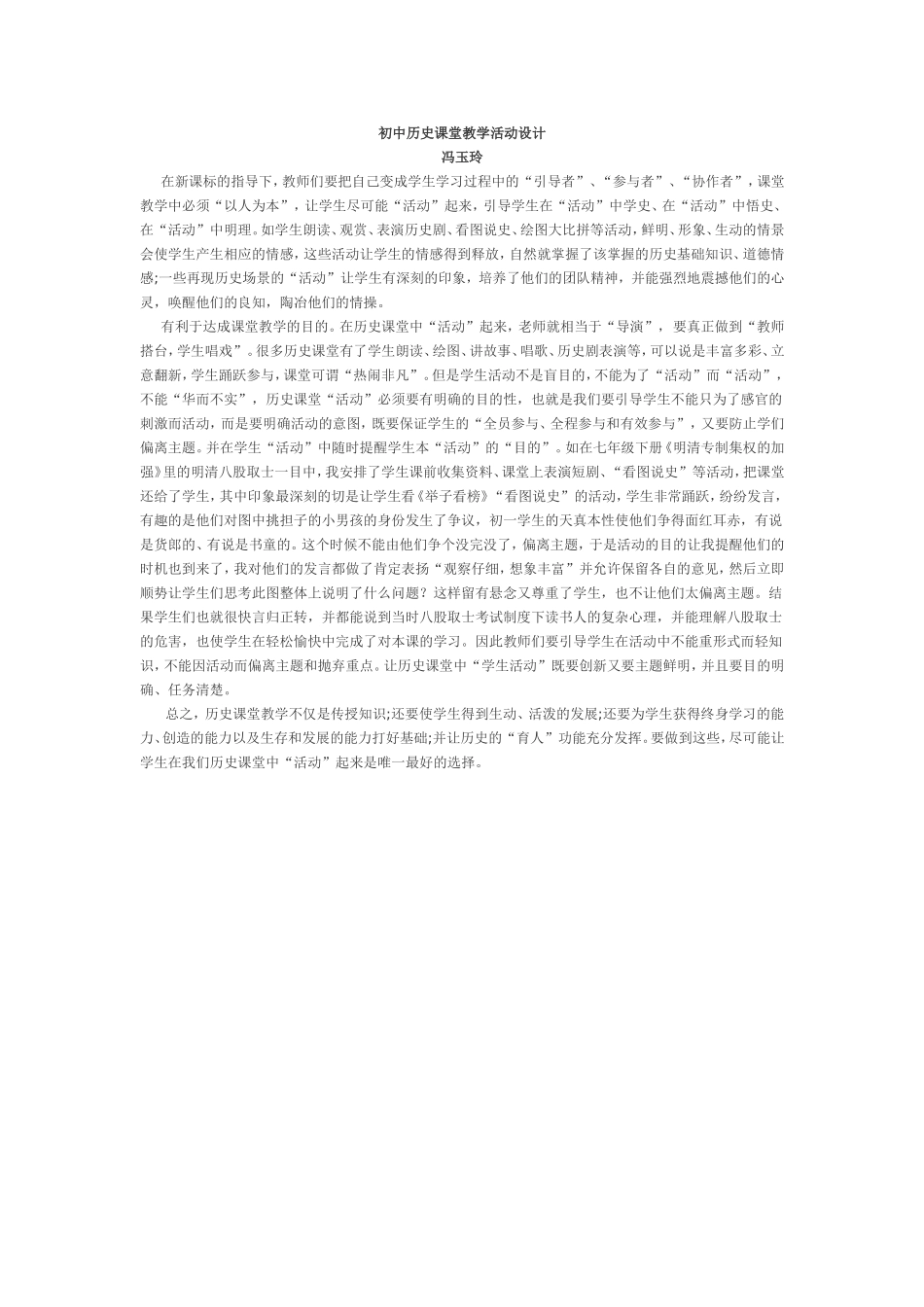 初中历史课堂教学活动设计
冯玉玲

在新课标的指导下，教师们要把自己变成学生学习过程中的“引导者”、“参与者”、“协作者”，课堂教学中必须“以人为本”，让学生尽可能“活动”起来，引导学生在“活动”中学史、在“活动”中悟史、在“活动”中明理。如学生朗读、观赏、表演历史剧、看图说史、绘图大比拼等活动，鲜明、形象、生动的情景会使学生产生相应的情感，这些活动让学生的情感得到释放，自然就掌握了该掌握的历史基础知识、道德情感;一些再现历史场景的“活动”让学生有深刻的印象，培养了他们的团队精神，并能强烈地震撼他们的心灵，唤醒他们的良知，陶冶他们的情操。

有利于达成课堂教学的目的。在历史课堂中“活动”起来，老师就相当于“导演”，要真正做到“教师搭台，学生唱戏”。很多历史课堂有了学生朗读、绘图、讲故事、唱歌、历史剧表演等，可以说是丰富多彩、立意翻新，学生踊跃参与，课堂可谓“热闹非凡”。但是学生活动不是盲目的，不能为了“活动”而“活动”，不能“华而不实”，历史课堂“活动”必须要有明确的目的性，也就是我们要引导学生不能只为了感官的刺激而活动，而是要明确活动的意图，既要保证学生的“全员参与、全程参与和有效参与”，又要防止学们偏离主题。并在学生“活动”中随时提醒学生本“活动”的“目的”。如在七年级下册《明清专制集权的加强》里的明清八股取士一目中，我安排了学生课前收集资料、课堂上表演短剧、“看图说史”等活动，把课堂还给了学生，其中印象最深刻的切是让学生看《举子看榜》“看图说史”的活动，学生非常踊跃，纷纷发言，有趣的是他们对图中挑担子的小男孩的身份发生了争议，初一学生的天真本性使他们争得面红耳赤，有说是货郎的、有说是书童的。这个时候不能由他们争个没完没了，偏离主题，于是活动的目的让我提醒他们的时机也到来了，我对他们的发言都做了肯定表扬“观察仔细，想象丰富”并允许保留各自的意见，然后立即顺势让学生们思考此图整体上说明了什么问题？这样留有悬念又尊重了学生，也不让他们太偏离主题。结果学生们也就很快言归正转，并都能说到当时八股取士考试制度下读书人的复杂心理，并能理解八股取士的危害，也使学生在轻松愉快中完成了对本课的学习。因此教师们要引导学生在活动中不能重形式而轻知识，不能因活动而偏离主题和抛弃重点。让历史课堂中“学生活动”既要创新又要主题鲜明，并且要目的明确、任务清楚。

总之，历史课堂教学不仅是传授知识;还要使学生得到生动、活泼的发展;还要为学生获得终身学习的能力、创造的能力以及生存和发展的能力打好基础;并让历史的“育人”功能充分发挥。要做到这些，尽可能让学生在我们历史课堂中“活动”起来是唯一最好的选择。